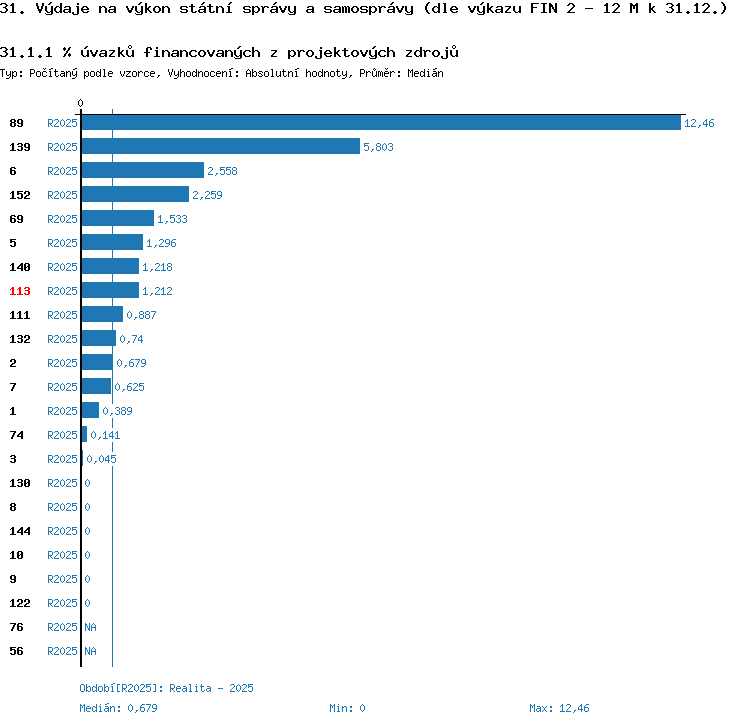 31. Výdaje na výkon státní správy a samosprávy (dle výkazu FIN 2 - 12 M k 31.12.)

31.1.1 % úvazků financovaných z projektových zdrojů
Typ: Počítaný podle vzorce, Vyhodnocení: Absolutní hodnoty, Průměr: Medián

0

89 R2025 12,46
139 R2025 5,803
6 R2025 2,558
152 R2025 2,259
69 R2025 1,533
5 R2025 1,296
140 R2025 1,218
113 R2025 1,212
111 R2025 0,887
132 R2025 0,74
2 R2025 0,679
7 R2025 0,625
1 R2025 0,389
74 R2025 0,141
3 R2025 0,045
130 R2025 0
8 R2025 0
144 R2025 0
10 R2025 0
9 R2025 0
122 R2025 0
76 R2025 NA
56 R2025 NA

Období[R2025]: Realita - 2025
Medián: 0,679 Min: 0 Max: 12,46